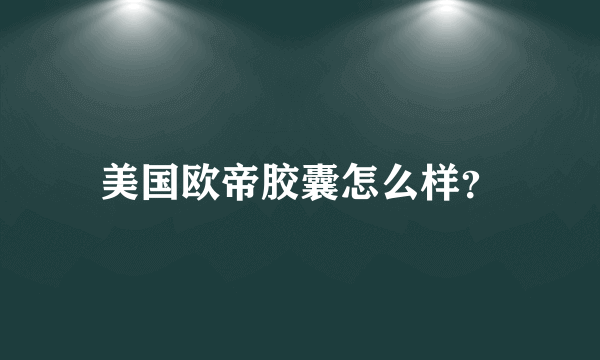 美国欧帝胶囊怎么样?